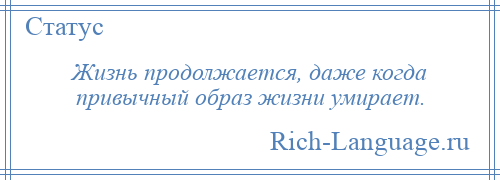 Статус

Жизнь продолжается, даже когда привычный образ жизни умирает.

Rich-Language.ru